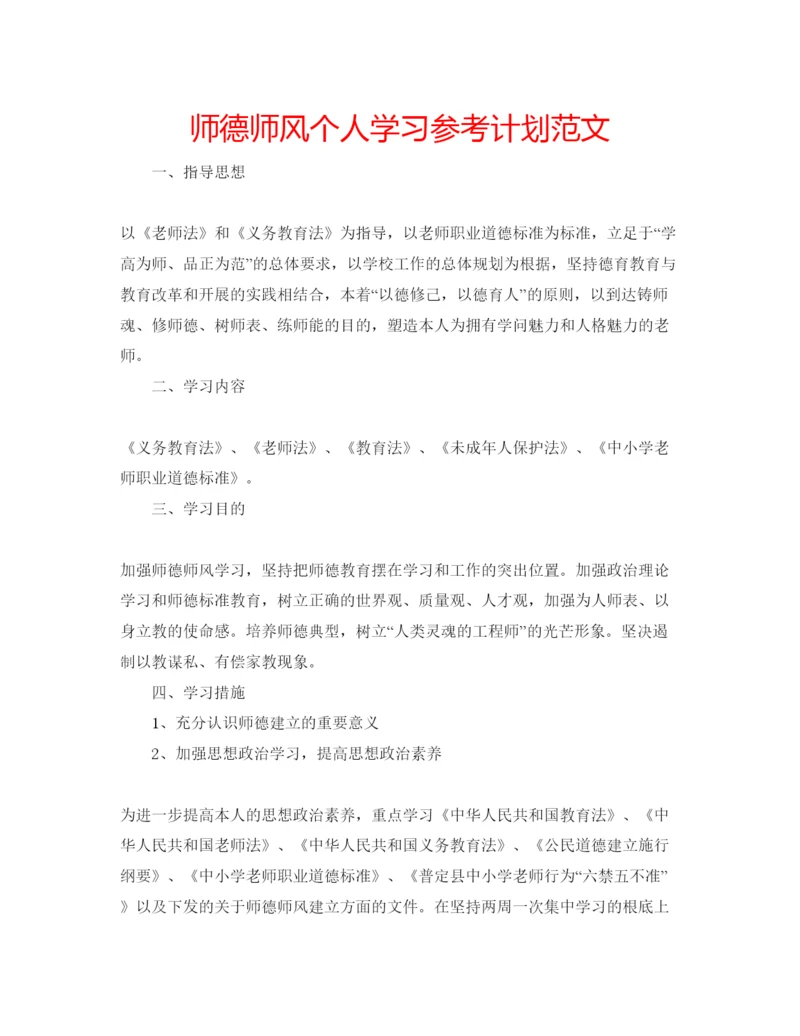 师德师风个人学习参考计划范文

一、指导思想

以《老师法》和《义务教育法》为指导，以老师职业道德标准为标准，立足于“学高为师、品正为范”的总体要求，以学校工作的总体规划为根据，坚持德育教育与教育改革和开展的实践相结合，本着“以德修己，以德育人”的原则，以到达铸师魂、修师德、树师表、练师能的目的，塑造本人为拥有学问魅力和人格魅力的老师。

二、学习内容

《义务教育法》、《老师法》、《教育法》、《未成年人保护法》、《中小学老师职业道德标准》。

三、学习目的

加强师德师风学习，坚持把师德教育摆在学习和工作的突出位置。加强政治理论学习和师德标准教育，树立正确的世界观、质量观、人才观，加强为人师表、以身立教的使命感。培养师德典型，树立“人类灵魂的工程师”的光芒形象。坚决遏制以教谋私、有偿家教现象。

四、学习措施

1、充分认识师德建立的重要意义

2、加强思想政治学习，提高思想政治素养

为进一步提高本人的思想政治素养，重点学习《中华人民共和国教育法》、《中华人民共和国老师法》、《中华人民共和国义务教育法》、《公民道德建立施行纲要》、《中小学老师职业道德标准》、《普定县中小学老师行为“六禁五不准”》以及下发的关于师德师风建立方面的文件。在坚持两周一次集中学习的根底上